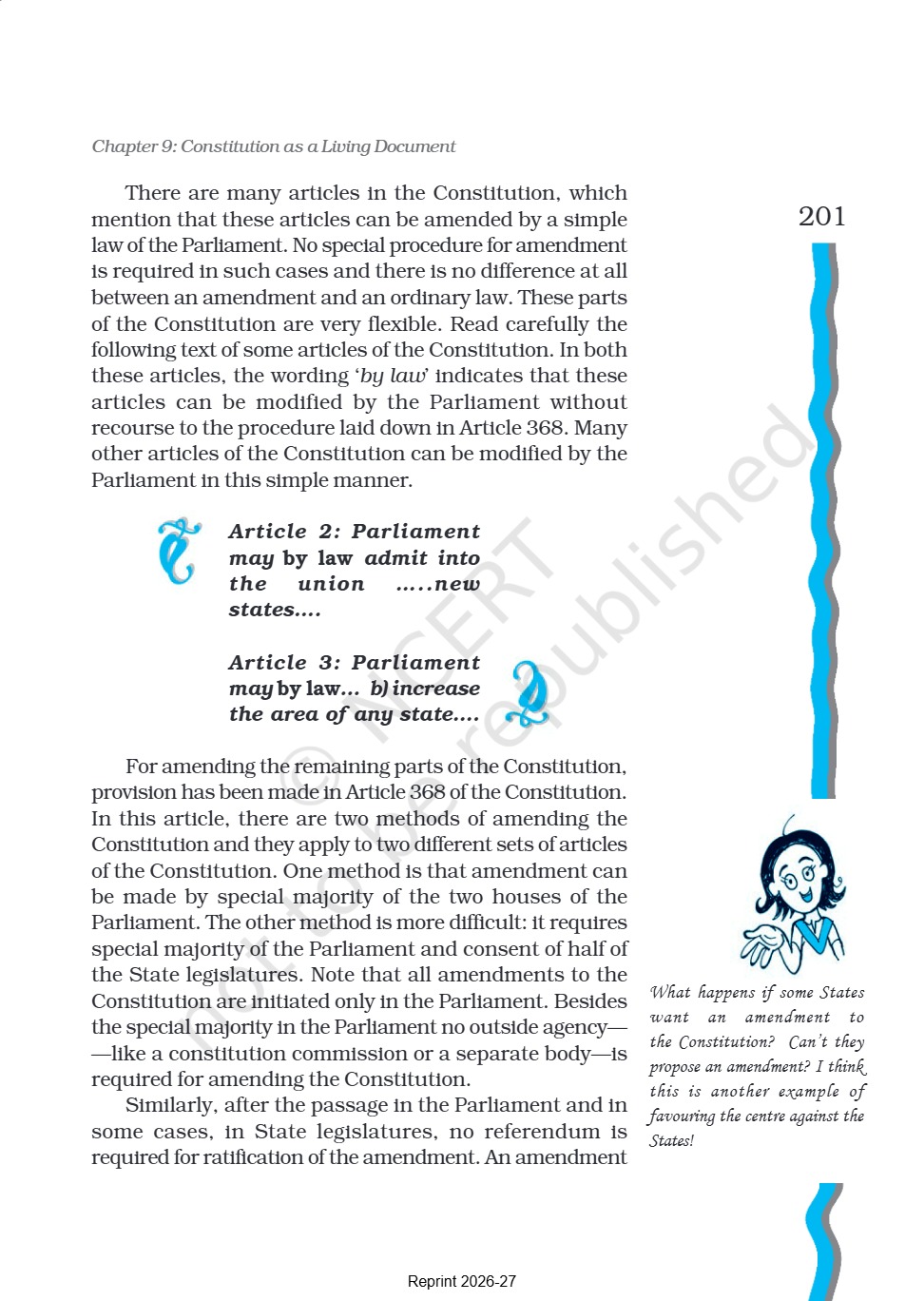 Chapter 9: Constitution as a Living Document

201

There are many articles in the Constitution, which mention that these articles can be amended by a simple law of the Parliament. No special procedure for amendment is required in such cases and there is no difference at all between an amendment and an ordinary law. These parts of the Constitution are very flexible. Read carefully the following text of some articles of the Constitution. In both these articles, the wording 'by law' indicates that these articles can be modified by the Parliament without recourse to the procedure laid down in Article 368. Many other articles of the Constitution can be modified by the Parliament in this simple manner.

Article 2: Parliament may by law admit into the union .....new states....

Article 3: Parliament may by law... b) increase the area of any state....

For amending the remaining parts of the Constitution, provision has been made in Article 368 of the Constitution. In this article, there are two methods of amending the Constitution and they apply to two different sets of articles of the Constitution. One method is that amendment can be made by special majority of the two houses of the Parliament. The other method is more difficult: it requires special majority of the Parliament and consent of half of the State legislatures. Note that all amendments to the Constitution are initiated only in the Parliament. Besides the special majority in the Parliament no outside agency——like a constitution commission or a separate body—is required for amending the Constitution.

Similarly, after the passage in the Parliament and in some cases, in State legislatures, no referendum is required for ratification of the amendment. An amendment

What happens if some States want an amendment to the Constitution? Can't they propose an amendment? I think this is another example of favouring the centre against the States!

© NCERT not to be republished

Reprint 2026-27